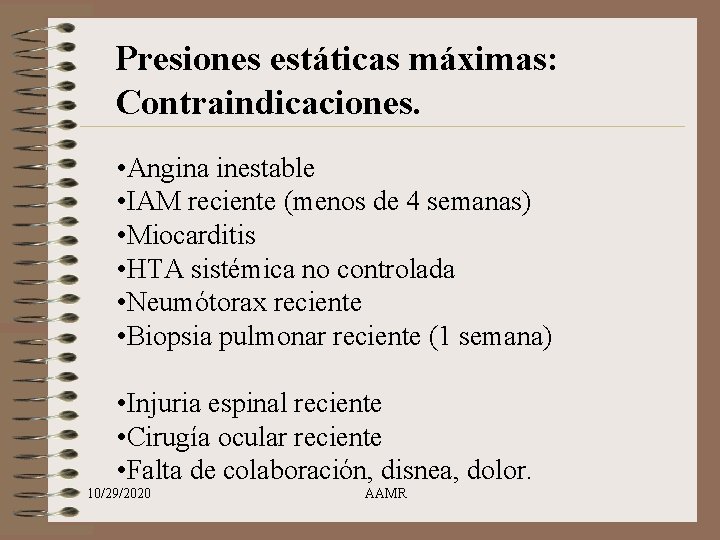 Presiones estáticas máximas: Contraindicaciones.

•Angina inestable
•IAM reciente (menos de 4 semanas)
•Miocarditis
•HTA sistémica no controlada
•Neumótorax reciente
•Biopsia pulmonar reciente (1 semana)

•Injuria espinal reciente
•Cirugía ocular reciente
•Falta de colaboración, disnea, dolor.

10/29/2020

AAMR